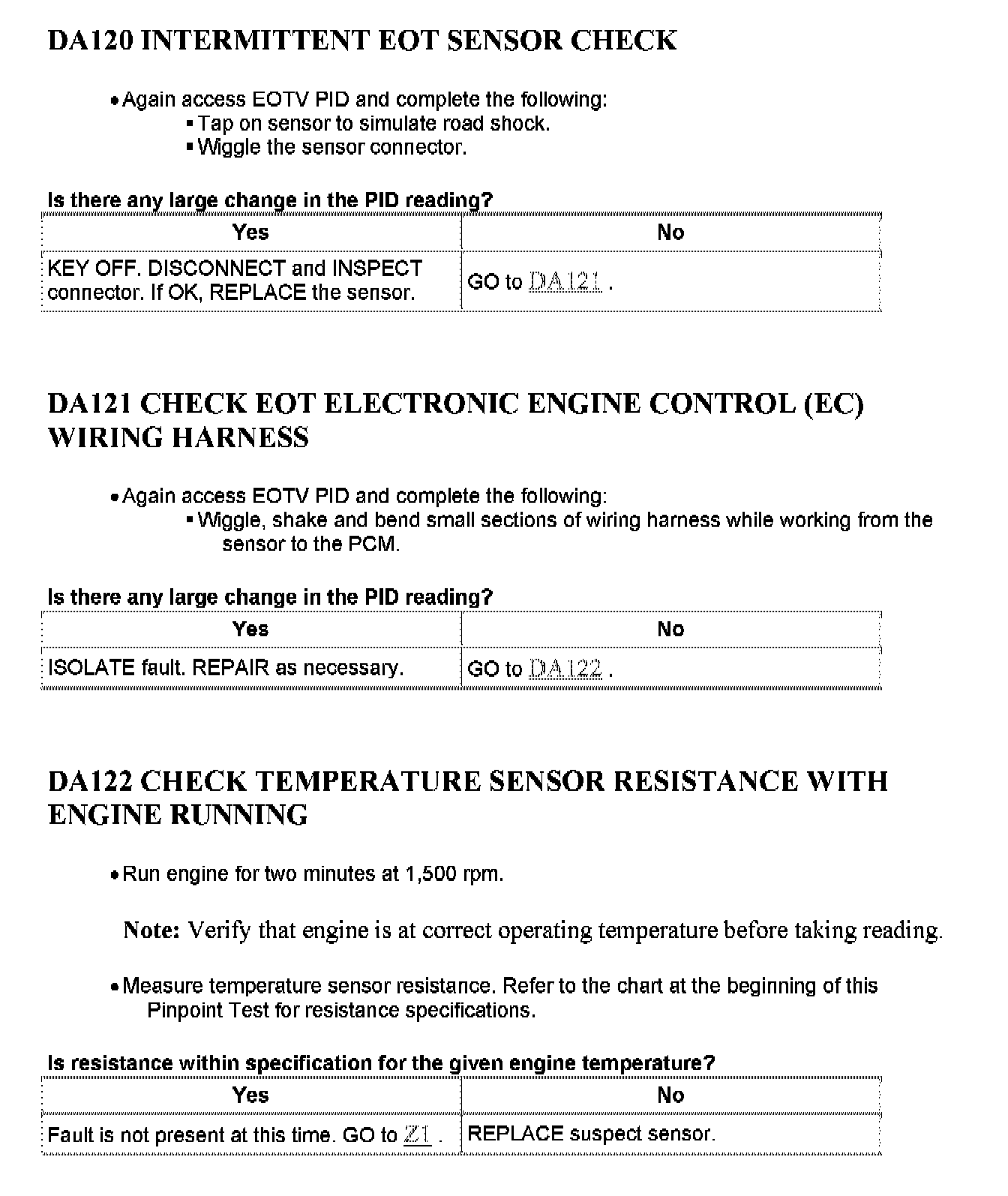 DA120 INTERMITTENT EOT SENSOR CHECK

• Again access EOTV PID and complete the following:
▪ Tap on sensor to simulate road shock.
▪ Wiggle the sensor connector.

Is there any large change in the PID reading?

| Yes | No |
|---|---|
| KEY OFF. DISCONNECT and INSPECT connector. If OK, REPLACE the sensor. | GO to DA121 . |

DA121 CHECK EOT ELECTRONIC ENGINE CONTROL (EC) WIRING HARNESS

• Again access EOTV PID and complete the following:
▪ Wiggle, shake and bend small sections of wiring harness while working from the sensor to the PCM.

Is there any large change in the PID reading?

| Yes | No |
|---|---|
| ISOLATE fault. REPAIR as necessary. | GO to DA122 . |

DA122 CHECK TEMPERATURE SENSOR RESISTANCE WITH ENGINE RUNNING

• Run engine for two minutes at 1,500 rpm.

Note: Verify that engine is at correct operating temperature before taking reading.

• Measure temperature sensor resistance. Refer to the chart at the beginning of this Pinpoint Test for resistance specifications.

Is resistance within specification for the given engine temperature?

| Yes | No |
|---|---|
| Fault is not present at this time. GO to Z1 . | REPLACE suspect sensor. |